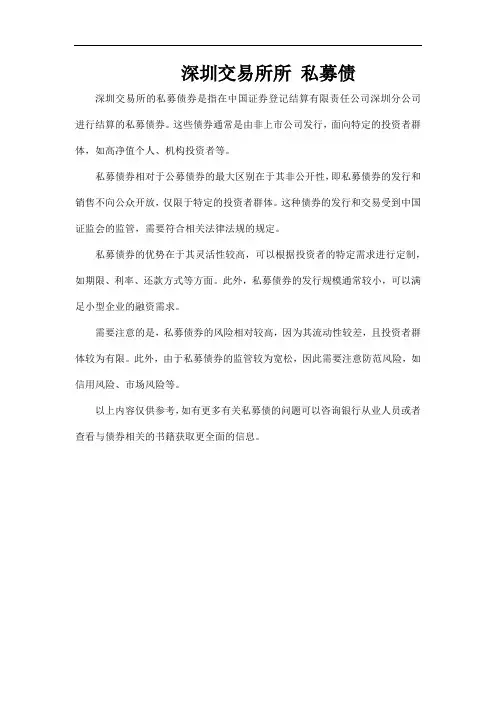 深圳交易所所 私募债

深圳交易所的私募债券是指在中国证券登记结算有限责任公司深圳分公司进行结算的私募债券。这些债券通常是由非上市公司发行，面向特定的投资者群体，如高净值个人、机构投资者等。

私募债券相对于公募债券的最大区别在于其非公开性，即私募债券的发行和销售不向公众开放，仅限于特定的投资者群体。这种债券的发行和交易受到中国证监会的监管，需要符合相关法律法规的规定。

私募债券的优势在于其灵活性较高，可以根据投资者的特定需求进行定制，如期限、利率、还款方式等方面。此外，私募债券的发行规模通常较小，可以满足小型企业的融资需求。

需要注意的是，私募债券的风险相对较高，因为其流动性较差，且投资者群体较为有限。此外，由于私募债券的监管较为宽松，因此需要注意防范风险，如信用风险、市场风险等。

以上内容仅供参考，如有更多有关私募债的问题可以咨询银行从业人员或者查看与债券相关的书籍获取更全面的信息。